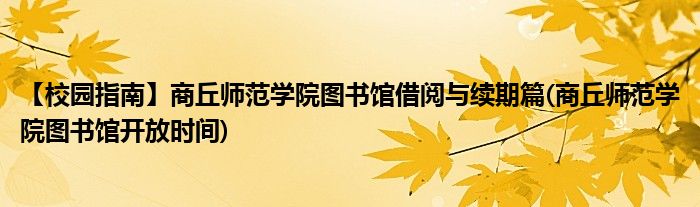 【校园指南】商丘师范学院图书馆借阅与续期篇(商丘师范学院图书馆开放时间)